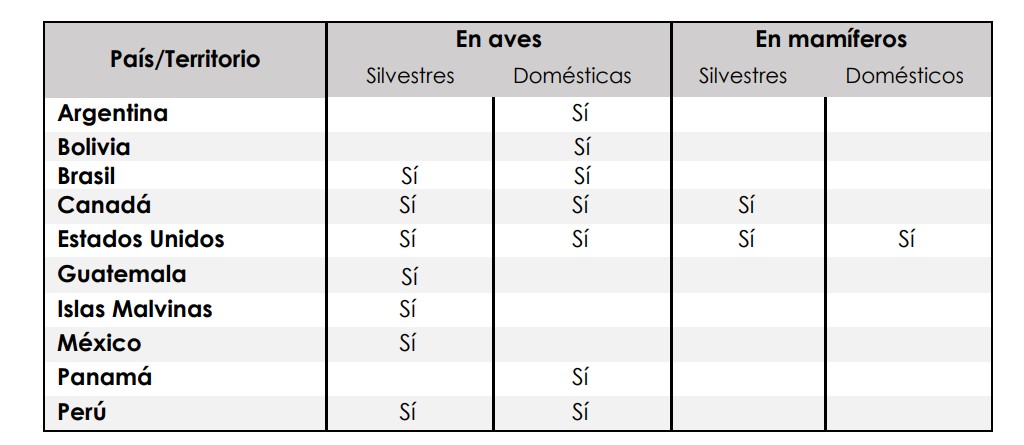 | País/Territorio | En aves | | En mamíferos | |
|---|---|---|---|---|
| | Silvestres | Domésticas | Silvestres | Domésticos |
| Argentina | | Sí | | |
| Bolivia | | Sí | | |
| Brasil | Sí | Sí | | |
| Canadá | Sí | Sí | Sí | |
| Estados Unidos | Sí | Sí | Sí | Sí |
| Guatemala | Sí | | | |
| Islas Malvinas | Sí | | | |
| México | Sí | | | |
| Panamá | | Sí | | |
| Perú | Sí | Sí | | |